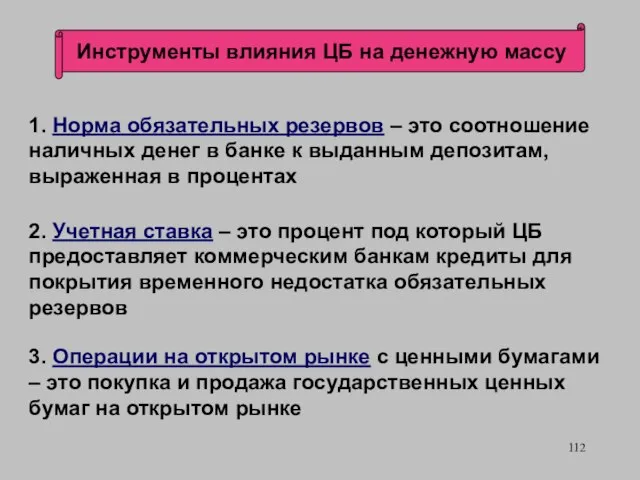 Инструменты влияния ЦБ на денежную массу

1. Норма обязательных резервов – это соотношение наличных денег в банке к выданным депозитам, выраженная в процентах

2. Учетная ставка – это процент под который ЦБ предоставляет коммерческим банкам кредиты для покрытия временного недостатка обязательных резервов

3. Операции на открытом рынке с ценными бумагами – это покупка и продажа государственных ценных бумаг на открытом рынке

112